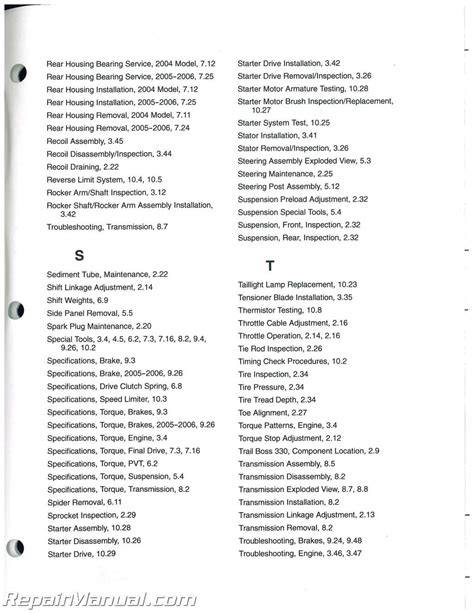 Rear Housing Bearing Service, 2004 Model, 7.12
Rear Housing Bearing Service, 2005-2006, 7.25
Rear Housing Installation, 2004 Model, 7.12
Rear Housing Installation, 2005-2006, 7.25
Rear Housing Removal, 2004 Model, 7.11
Rear Housing Removal, 2005-2006, 7.24
Recoil Assembly, 3.45
Recoil Disassembly/Inspection, 3.44
Recoil Draining, 2.22
Reverse Limit System, 10.4, 10.5
Rocker Arm/Shaft Inspection, 3.12
Rocker Shaft/Rocker Arm Assembly Installation, 3.42
Troubleshooting, Transmission, 8.7

S

Sediment Tube, Maintenance, 2.22
Shift Linkage Adjustment, 2.14
Shift Weights, 6.9
Side Panel Removal, 5.5
Spark Plug Maintenance, 2.20
Special Tools, 3.4, 4.5, 6.2, 7.3, 7.16, 8.2, 9.4, 9.26, 10.2
Specifications, Brake, 9.3
Specifications, Brake, 2005-2006, 9.26
Specifications, Drive Clutch Spring, 6.8
Specifications, Speed Limiter, 10.3
Specifications, Torque, Brakes, 9.3
Specifications, Torque, Brakes, 2005-2006, 9.26
Specifications, Torque, Engine, 3.4
Specifications, Torque, Final Drive, 7.3, 7.16
Specifications, Torque, PVT, 6.2
Specifications, Torque, Suspension, 5.4
Specifications, Torque, Transmission, 8.2
Spider Removal, 6.11
Sprocket Inspection, 2.29
Starter Assembly, 10.28
Starter Disassembly, 10.26
Starter Drive, 10.29

Starter Drive Installation, 3.42
Starter Drive Removal/Inspection, 3.26
Starter Motor Armature Testing, 10.28
Starter Motor Brush Inspection/Replacement, 10.27
Starter System Test, 10.25
Stator Installation, 3.41
Stator Removal/Inspection, 3.26
Steering Assembly Exploded View, 5.3
Steering Maintenance, 2.25
Steering Post Assembly, 5.12
Suspension Preload Adjustment, 2.32
Suspension Special Tools, 5.4
Suspension, Front, Inspection, 2.32
Suspension, Rear, Inspection, 2.32

T

Taillight Lamp Replacement, 10.23
Tensioner Blade Installation, 3.35
Thermistor Testing, 10.8
Throttle Cable Adjustment, 2.16
Throttle Operation, 2.14, 2.16
Tie Rod Inspection, 2.26
Timing Check Procedures, 10.2
Tire Inspection, 2.34
Tire Pressure, 2.34
Tire Tread Depth, 2.34
Toe Alignment, 2.27
Torque Patterns, Engine, 3.4
Torque Stop Adjustment, 2.12
Trail Boss 330, Component Location, 2.9
Transmission Assembly, 8.5
Transmission Disassembly, 8.2
Transmission Exploded View, 8.7, 8.8
Transmission Installation, 8.2
Transmission Linkage Adjustment, 2.13
Transmission Removal, 8.2
Troubleshooting, Brakes, 9.24, 9.48
Troubleshooting, Engine, 3.46, 3.47

RepairManual.com